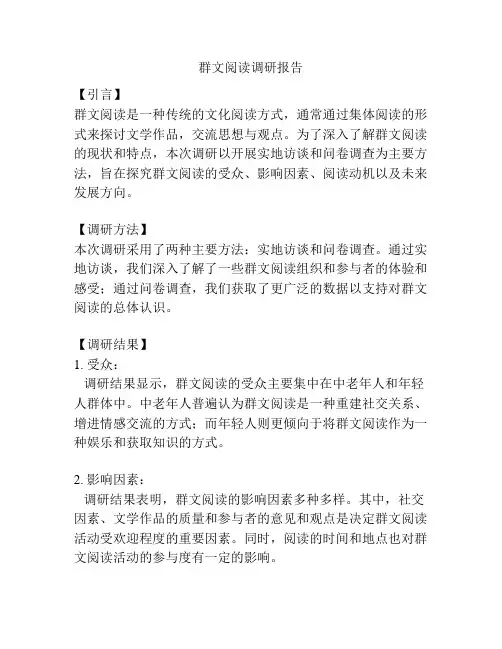 群文阅读调研报告

【引言】
群文阅读是一种传统的文化阅读方式，通常通过集体阅读的形式来探讨文学作品，交流思想与观点。为了深入了解群文阅读的现状和特点，本次调研以开展实地访谈和问卷调查为主要方法，旨在探究群文阅读的受众、影响因素、阅读动机以及未来发展方向。

【调研方法】
本次调研采用了两种主要方法：实地访谈和问卷调查。通过实地访谈，我们深入了解了一些群文阅读组织和参与者的体验和感受；通过问卷调查，我们获取了更广泛的数据以支持对群文阅读的总体认识。

【调研结果】
1. 受众：
调研结果显示，群文阅读的受众主要集中在中老年人和年轻人群体中。中老年人普遍认为群文阅读是一种重建社交关系、增进情感交流的方式；而年轻人则更倾向于将群文阅读作为一种娱乐和获取知识的方式。

2. 影响因素：
调研结果表明，群文阅读的影响因素多种多样。其中，社交因素、文学作品的质量和参与者的意见和观点是决定群文阅读活动受欢迎程度的重要因素。同时，阅读的时间和地点也对群文阅读活动的参与度有一定的影响。